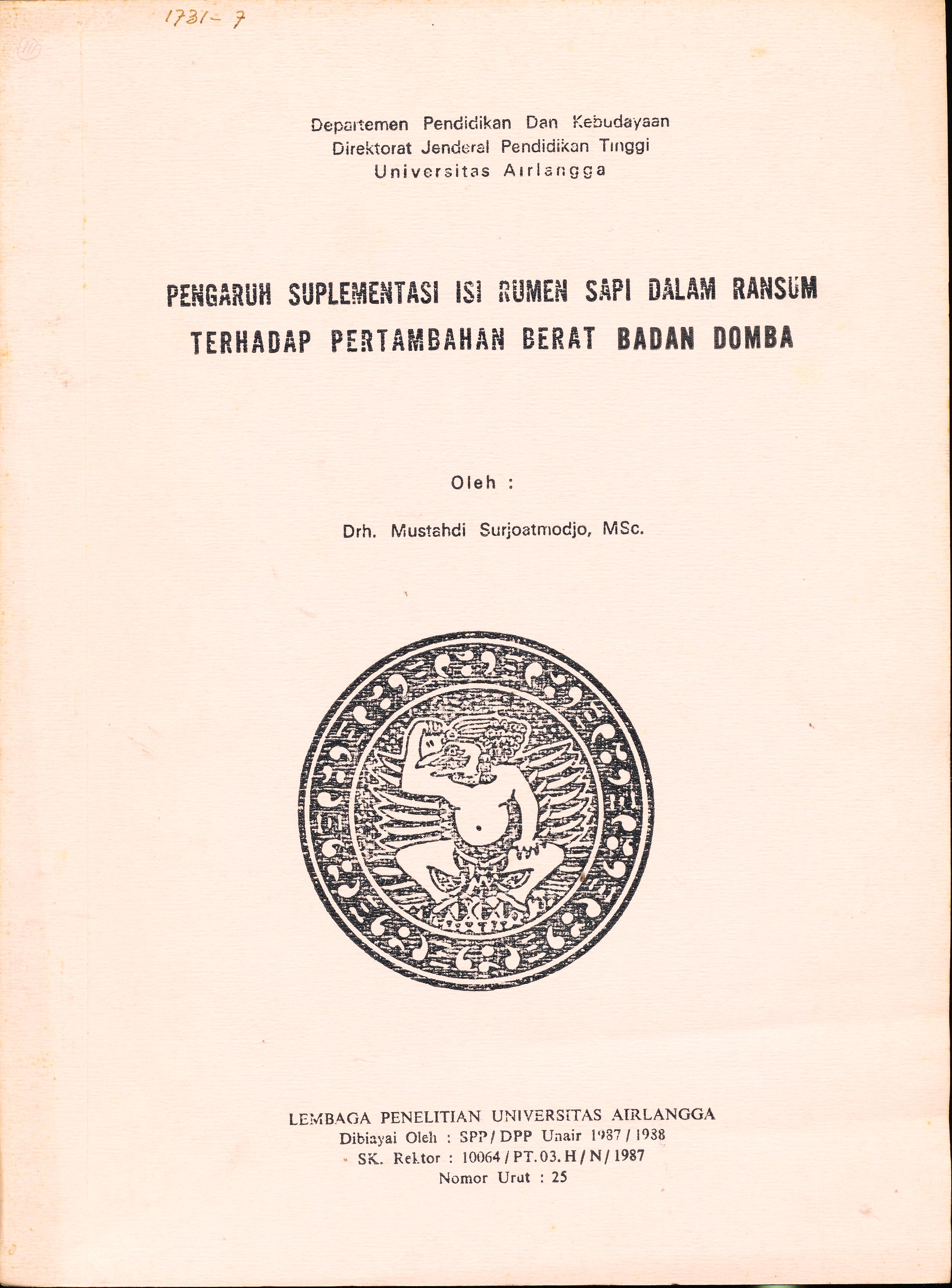 1731-7

Departemen Pendidikan Dan Kebudayaan
Direktorat Jenderal Pendidikan Tinggi
Universitas Airlangga

PENGARUH SUPLEMENTASI ISI RUMEN SAPI DALAM RANSUM TERHADAP PERTAMBAHAN BERAT BADAN DOMBA

Oleh :

Drh. Mustahdi Surjoatmodjo, MSc.

LEMBAGA PENELITIAN UNIVERSITAS AIRLANGGA
Dibiayai Oleh : SPP / DPP Unair 1987 / 1938
SK. Rektor : 10064 / PT. 03. H / N / 1987
Nomor Urut : 25